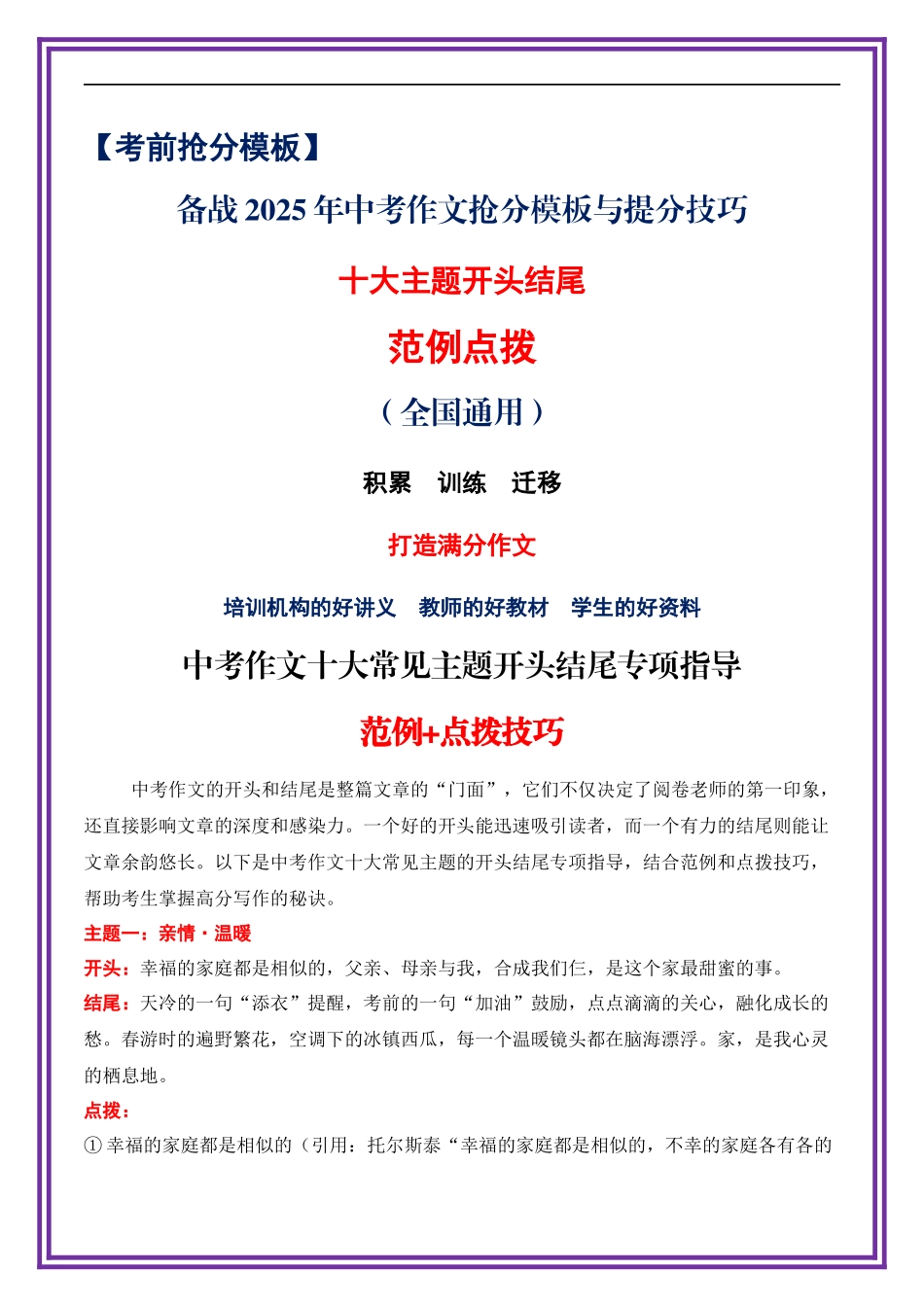 【考前抢分模板】

备战 2025 年中考作文抢分模板与提分技巧

十大主题开头结尾

范例点拨

（全国通用）

积累　训练　迁移

打造满分作文

培训机构的好讲义　教师的好教材　学生的好资料

中考作文十大常见主题开头结尾专项指导

范例+点拨技巧

中考作文的开头和结尾是整篇文章的“门面”，它们不仅决定了阅卷老师的第一印象，还直接影响文章的深度和感染力。一个好的开头能迅速吸引读者，而一个有力的结尾则能让文章余韵悠长。以下是中考作文十大常见主题的开头结尾专项指导，结合范例和点拨技巧，帮助考生掌握高分写作的秘诀。

主题一：亲情·温暖

开头：幸福的家庭都是相似的，父亲、母亲与我，合成我们仨，是这个家最甜蜜的事。

结尾：天冷的一句“添衣”提醒，考前的一句“加油”鼓励，点点滴滴的关心，融化成长的愁。春游时的遍野繁花，空调下的冰镇西瓜，每一个温暖镜头都在脑海漂浮。家，是我心灵的栖息地。

点拨：

① 幸福的家庭都是相似的（引用：托尔斯泰“幸福的家庭都是相似的，不幸的家庭各有各的